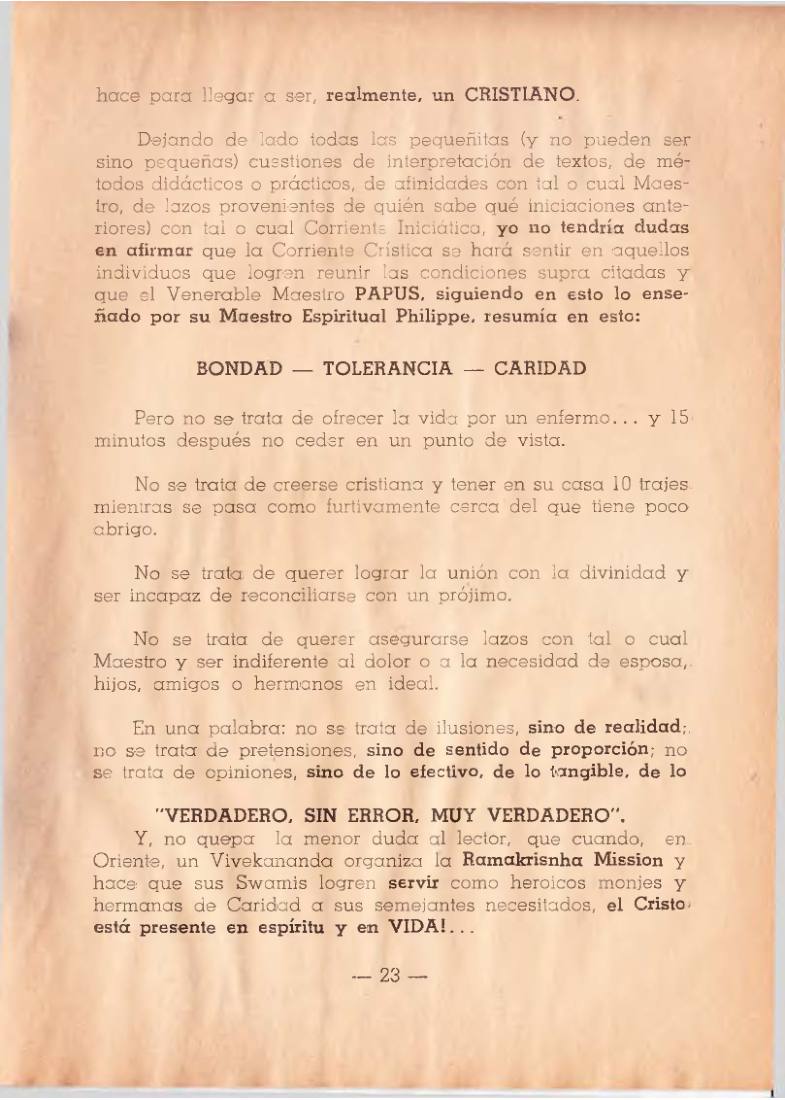 hace para llegar a ser, realmente, un CRISTIANO.

Dejando de lado todas las pequeñitas (y no pueden ser sino pequeñas) cuestiones de interpretación de textos, de métodos didácticos o prácticos, de afinidades con tal o cual Maestro, de lazos provenientes de quién sabe qué iniciaciones anteriores) con tal o cual Corriente Iniciática, yo no tendría dudas en afirmar que la Corriente Crística se hará sentir en aquellos individuos que logren reunir las condiciones supra citadas y que el Venerable Maestro PAPUS, siguiendo en esto lo enseñado por su Maestro Espiritual Philippe, resumía en esto:

BONDAD — TOLERANCIA — CARIDAD

Pero no se trata de ofrecer la vida por un enfermo... y 15 minutos después no ceder en un punto de vista.

No se trata de creerse cristiana y tener en su casa 10 trajes mientras se pasa como furtivamente cerca del que tiene poco abrigo.

No se trata de querer lograr la unión con la divinidad y ser incapaz de reconciliarse con un prójimo.

No se trata de querer asegurarse lazos con tal o cual Maestro y ser indiferente al dolor o a la necesidad de esposa, hijos, amigos o hermanos en ideal.

En una palabra: no se trata de ilusiones, sino de realidad; no se trata de pretensiones, sino de sentido de proporción; no se trata de opiniones, sino de lo efectivo, de lo tangible, de lo

"VERDADERO, SIN ERROR, MUY VERDADERO".

Y, no quepa la menor duda al lector, que cuando, en Oriente, un Vivekananda organiza la Ramakrisnha Mission y hace que sus Swamis logren servir como heroicos monjes y hermanas de Caridad a sus semejantes necesitados, el Cristo está presente en espíritu y en VIDA!...

— 23 —